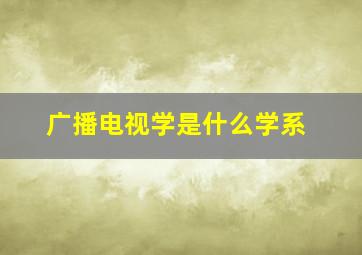 广播电视学是什么学系